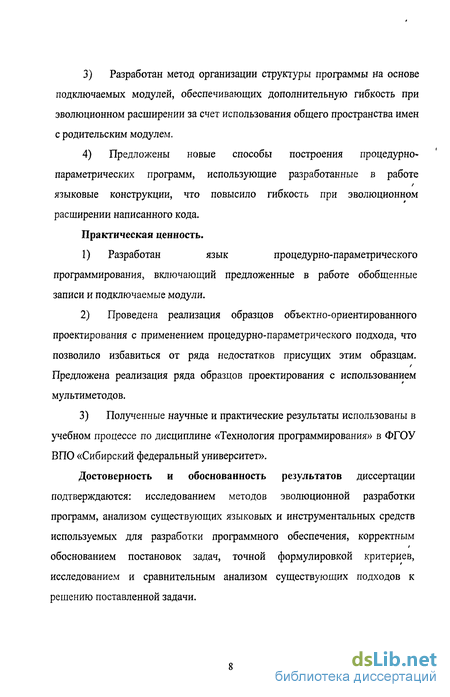 3) Разработан метод организации структуры программы на основе подключаемых модулей, обеспечивающих дополнительную гибкость при эволюционном расширении за счет использования общего пространства имен с родительским модулем.

4) Предложены новые способы построения процедурно-параметрических программ, использующие разработанные в работе языковые конструкции, что повысило гибкость при эволюционном расширении написанного кода.

Практическая ценность.

1) Разработан язык процедурно-параметрического программирования, включающий предложенные в работе обобщенные записи и подключаемые модули.

2) Проведена реализация образцов объектно-ориентированного проектирования с применением процедурно-параметрического подхода, что позволило избавиться от ряда недостатков присущих этим образцам. Предложена реализация ряда образцов проектирования с использованием мультиметодов.

3) Полученные научные и практические результаты использованы в учебном процессе по дисциплине «Технология программирования» в ФГОУ ВПО «Сибирский федеральный университет».

Достоверность и обоснованность результатов диссертации подтверждаются: исследованием методов эволюционной разработки программ, анализом существующих языковых и инструментальных средств используемых для разработки программного обеспечения, корректным обоснованием постановок задач, точной формулировкой критериев, исследованием и сравнительным анализом существующих подходов к решению поставленной задачи.

8

dsLib.net
библиотека диссертаций